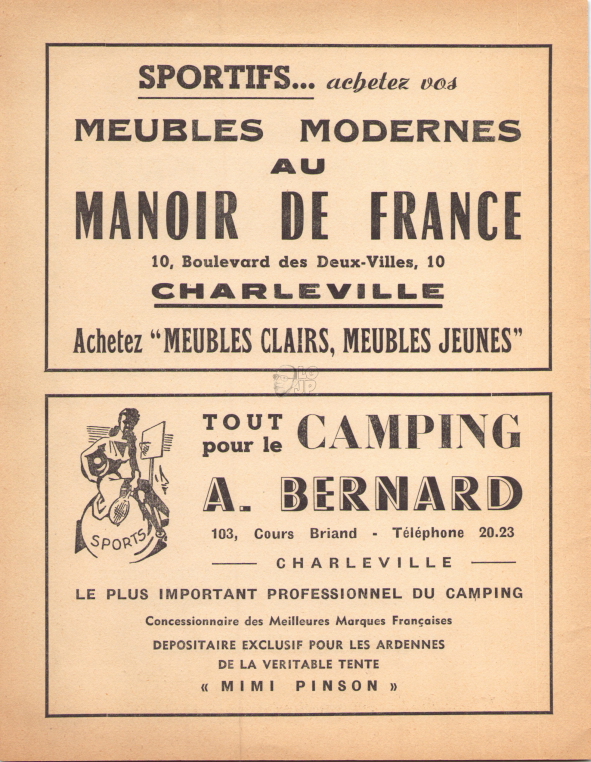 SPORTIFS... achetez vos

MEUBLES MODERNES
AU
MANOIR DE FRANCE

10, Boulevard des Deux-Villes, 10

CHARLEVILLE

Achetez "MEUBLES CLAIRS, MEUBLES JEUNES"

SPORTS

TOUT pour le CAMPING

A. BERNARD

103, Cours Briand - Téléphone 20.23

CHARLEVILLE

LE PLUS IMPORTANT PROFESSIONNEL DU CAMPING

Concessionnaire des Meilleures Marques Françaises

DEPOSITAIRE EXCLUSIF POUR LES ARDENNES
DE LA VERITABLE TENTE
« MIMI PINSON »